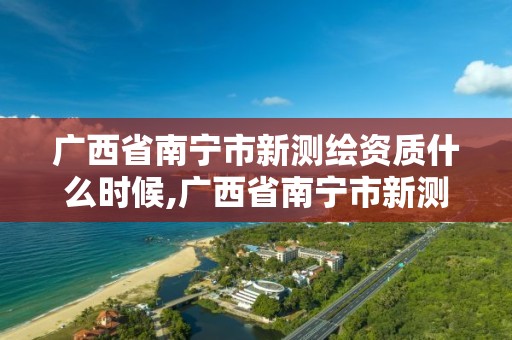 广西省南宁市新测绘资质什么时候,广西省南宁市新测